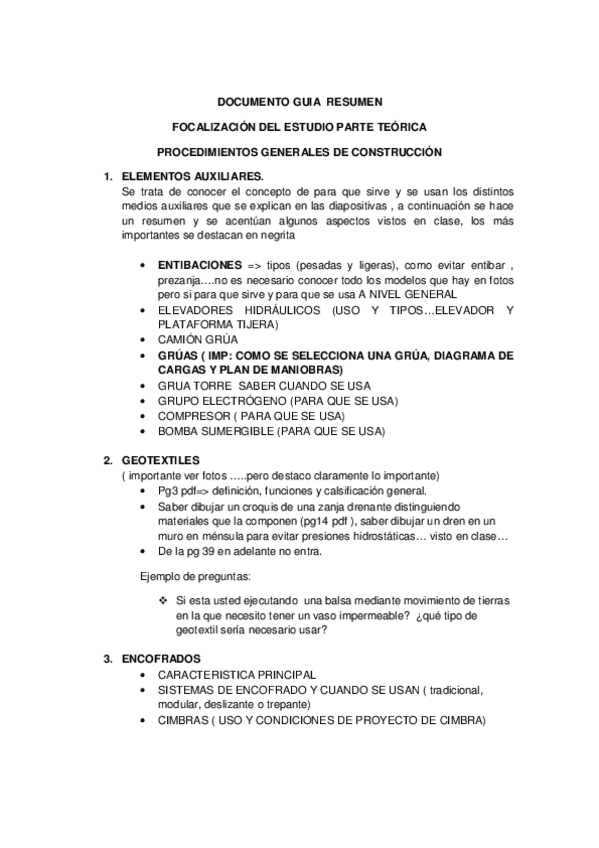 DOCUMENTO GUIA RESUMEN

FOCALIZACIÓN DEL ESTUDIO PARTE TEÓRICA

PROCEDIMIENTOS GENERALES DE CONSTRUCCIÓN

1. ELEMENTOS AUXILIARES.
Se trata de conocer el concepto de para que sirve y se usan los distintos medios auxiliares que se explican en las diapositivas , a continuación se hace un resumen y se acentúan algunos aspectos vistos en clase, los más importantes se destacan en negrita

• ENTIBACIONES => tipos (pesadas y ligeras), como evitar entibar , prezanja….no es necesario conocer todo los modelos que hay en fotos pero si para que sirve y para que se usa A NIVEL GENERAL
• ELEVADORES HIDRÁULICOS (USO Y TIPOS…ELEVADOR Y PLATAFORMA TIJERA)
• CAMIÓN GRÚA
• GRÚAS ( IMP: COMO SE SELECCIONA UNA GRÚA, DIAGRAMA DE CARGAS Y PLAN DE MANIOBRAS)
• GRUA TORRE SABER CUANDO SE USA
• GRUPO ELECTRÓGENO (PARA QUE SE USA)
• COMPRESOR ( PARA QUE SE USA)
• BOMBA SUMERGIBLE (PARA QUE SE USA)

2. GEOTEXTILES
( importante ver fotos …..pero destaco claramente lo importante)
• Pg3 pdf=> definición, funciones y calsificación general.
• Saber dibujar un croquis de una zanja drenante distinguiendo materiales que la componen (pg14 pdf ), saber dibujar un dren en un muro en ménsula para evitar presiones hidrostáticas… visto en clase…
• De la pg 39 en adelante no entra.

Ejemplo de preguntas:

❖ Si esta usted ejecutando una balsa mediante movimiento de tierras en la que necesito tener un vaso impermeable? ¿qué tipo de geotextil sería necesario usar?

3. ENCOFRADOS
• CARACTERISTICA PRINCIPAL
• SISTEMAS DE ENCOFRADO Y CUANDO SE USAN ( tradicional, modular, deslizante o trepante)
• CIMBRAS ( USO Y CONDICIONES DE PROYECTO DE CIMBRA)